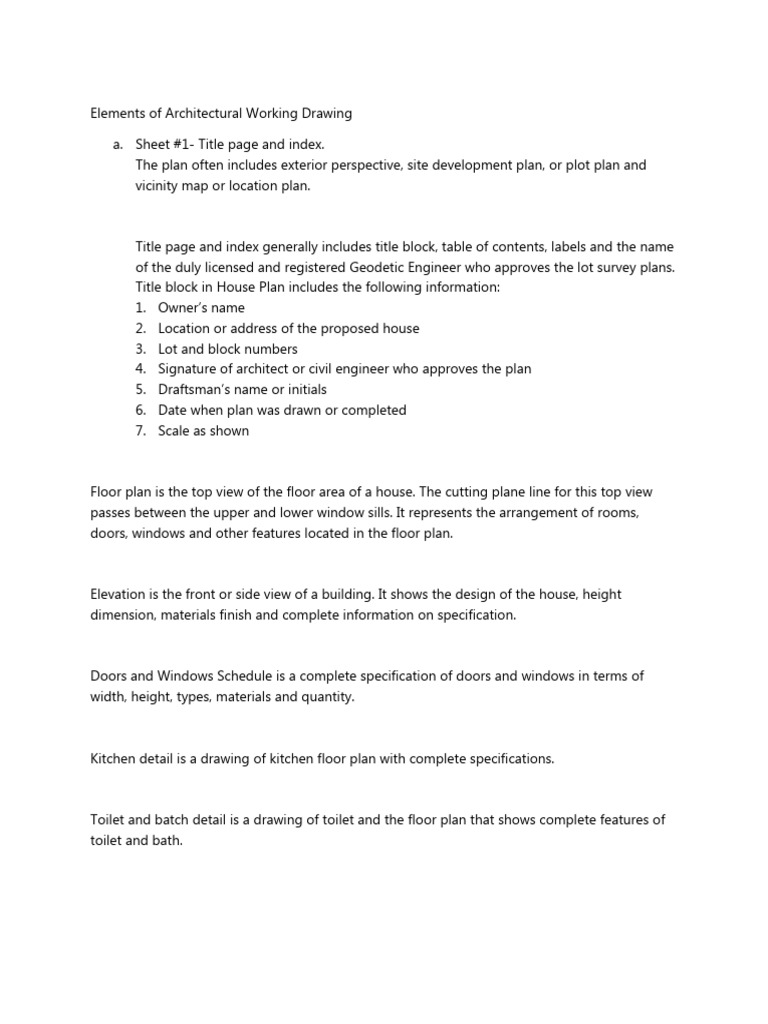 Elements of Architectural Working Drawing

a. Sheet #1- Title page and index.
The plan often includes exterior perspective, site development plan, or plot plan and vicinity map or location plan.

Title page and index generally includes title block, table of contents, labels and the name of the duly licensed and registered Geodetic Engineer who approves the lot survey plans.
Title block in House Plan includes the following information:
1. Owner's name
2. Location or address of the proposed house
3. Lot and block numbers
4. Signature of architect or civil engineer who approves the plan
5. Draftsman's name or initials
6. Date when plan was drawn or completed
7. Scale as shown

Floor plan is the top view of the floor area of a house. The cutting plane line for this top view passes between the upper and lower window sills. It represents the arrangement of rooms, doors, windows and other features located in the floor plan.

Elevation is the front or side view of a building. It shows the design of the house, height dimension, materials finish and complete information on specification.

Doors and Windows Schedule is a complete specification of doors and windows in terms of width, height, types, materials and quantity.

Kitchen detail is a drawing of kitchen floor plan with complete specifications.

Toilet and batch detail is a drawing of toilet and the floor plan that shows complete features of toilet and bath.